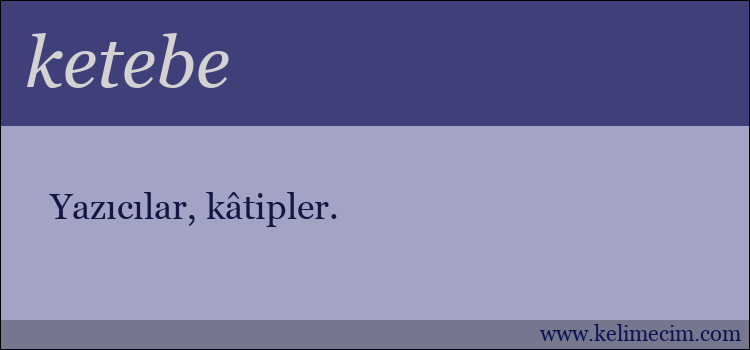 ketebe

Yazıcılar, kâtipler.

www.kelimecim.com